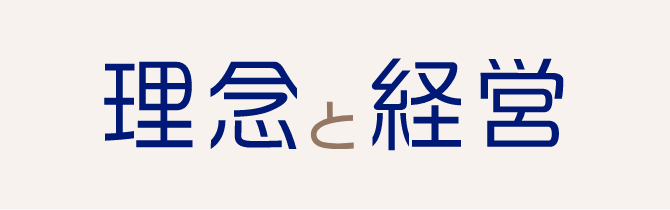 理念と経営